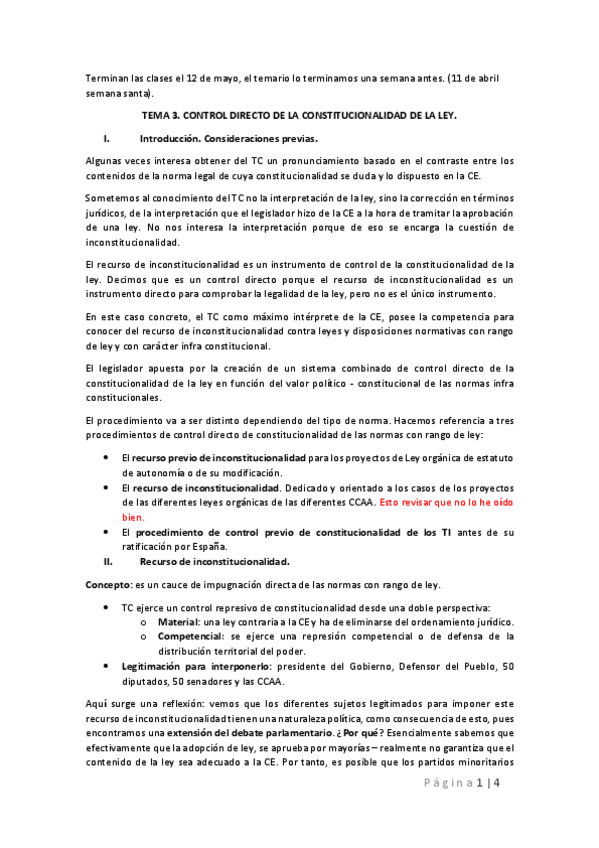 Terminan las clases el 12 de mayo, el temario lo terminamos una semana antes. (11 de abril semana santa).

TEMA 3. CONTROL DIRECTO DE LA CONSTITUCIONALIDAD DE LA LEY.

I. Introducción. Consideraciones previas.

Algunas veces interesa obtener del TC un pronunciamiento basado en el contraste entre los contenidos de la norma legal de cuya constitucionalidad se duda y lo dispuesto en la CE.

Sometemos al conocimiento del TC no la interpretación de la ley, sino la corrección en términos jurídicos, de la interpretación que el legislador hizo de la CE a la hora de tramitar la aprobación de una ley. No nos interesa la interpretación porque de eso se encarga la cuestión de inconstitucionalidad.

El recurso de inconstitucionalidad es un instrumento de control de la constitucionalidad de la ley. Decimos que es un control directo porque el recurso de inconstitucionalidad es un instrumento directo para comprobar la legalidad de la ley, pero no es el único instrumento.

En este caso concreto, el TC como máximo intérprete de la CE, posee la competencia para conocer del recurso de inconstitucionalidad contra leyes y disposiciones normativas con rango de ley y con carácter infra constitucional.

El legislador apuesta por la creación de un sistema combinado de control directo de la constitucionalidad de la ley en función del valor político - constitucional de las normas infra constitucionales.

El procedimiento va a ser distinto dependiendo del tipo de norma. Hacemos referencia a tres procedimientos de control directo de constitucionalidad de las normas con rango de ley:

• El recurso previo de inconstitucionalidad para los proyectos de Ley orgánica de estatuto de autonomía o de su modificación.
• El recurso de inconstitucionalidad. Dedicado y orientado a los casos de los proyectos de las diferentes leyes orgánicas de las diferentes CCAA. Esto revisar que no lo he oído bien.
• El procedimiento de control previo de constitucionalidad de los TI antes de su ratificación por España.

II. Recurso de inconstitucionalidad.

Concepto: es un cauce de impugnación directa de las normas con rango de ley.

• TC ejerce un control represivo de constitucionalidad desde una doble perspectiva:
  o Material: una ley contraria a la CE y ha de eliminarse del ordenamiento jurídico.
  o Competencial: se ejerce una represión competencial o de defensa de la distribución territorial del poder.
• Legitimación para interponerlo: presidente del Gobierno, Defensor del Pueblo, 50 diputados, 50 senadores y las CCAA.

Aquí surge una reflexión: vemos que los diferentes sujetos legitimados para imponer este recurso de inconstitucionalidad tienen una naturaleza política, como consecuencia de esto, pues encontramos una extensión del debate parlamentario. ¿Por qué? Esencialmente sabemos que efectivamente que la adopción de ley, se aprueba por mayorías – realmente no garantiza que el contenido de la ley sea adecuado a la CE. Por tanto, es posible que los partidos minoritarios

Página 1 | 4